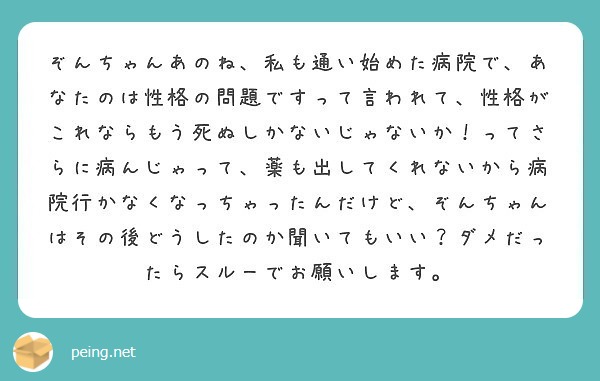 ぞんちゃんあのね、私も通い始めた病院で、あなたのは性格の問題ですって言われて、性格がこれならもう死ぬしかないじゃないか！ってさらに病んじゃって、薬も出してくれないから病院行かなくなっちゃったんだけど、ぞんちゃんはその後どうしたのか聞いてもいい？ダメだったらスルーでお願いします。

peing.net